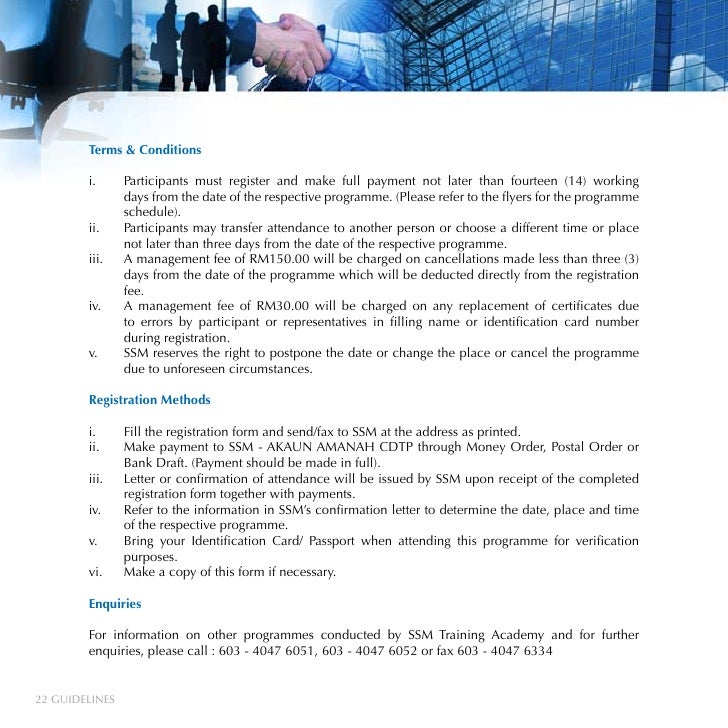 Terms & Conditions

i. Participants must register and make full payment not later than fourteen (14) working days from the date of the respective programme. (Please refer to the flyers for the programme schedule).
ii. Participants may transfer attendance to another person or choose a different time or place not later than three days from the date of the respective programme.
iii. A management fee of RM150.00 will be charged on cancellations made less than three (3) days from the date of the programme which will be deducted directly from the registration fee.
iv. A management fee of RM30.00 will be charged on any replacement of certificates due to errors by participant or representatives in filling name or identification card number during registration.
v. SSM reserves the right to postpone the date or change the place or cancel the programme due to unforeseen circumstances.

Registration Methods

i. Fill the registration form and send/fax to SSM at the address as printed.
ii. Make payment to SSM - AKAUN AMANAH CDTP through Money Order, Postal Order or Bank Draft. (Payment should be made in full).
iii. Letter or confirmation of attendance will be issued by SSM upon receipt of the completed registration form together with payments.
iv. Refer to the information in SSM's confirmation letter to determine the date, place and time of the respective programme.
v. Bring your Identification Card/ Passport when attending this programme for verification purposes.
vi. Make a copy of this form if necessary.

Enquiries

For information on other programmes conducted by SSM Training Academy and for further enquiries, please call : 603 - 4047 6051, 603 - 4047 6052 or fax 603 - 4047 6334

22 GUIDELINES